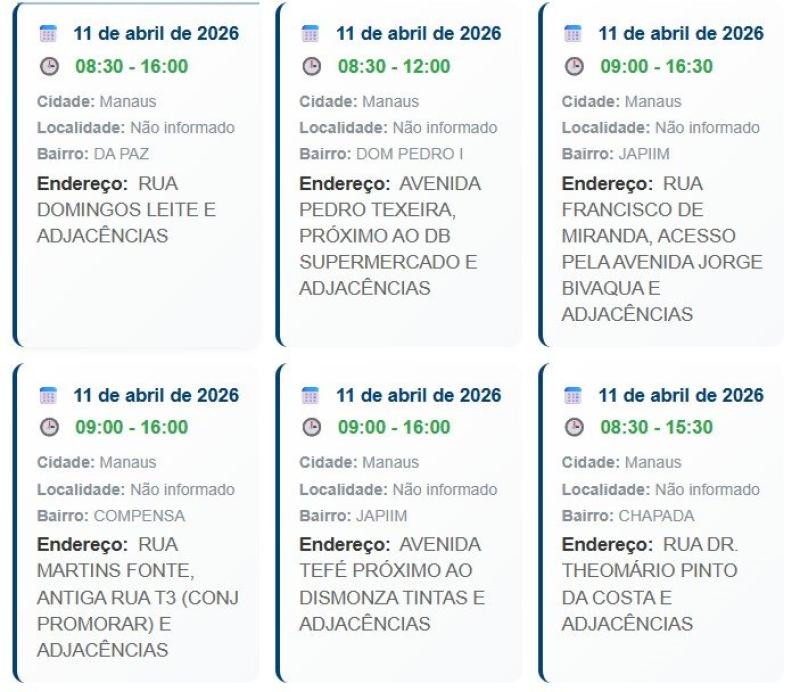 11 de abril de 2026
08:30 - 16:00
Cidade: Manaus
Localidade: Não informado
Bairro: DA PAZ
Endereço: RUA DOMINGOS LEITE E ADJACÊNCIAS

11 de abril de 2026
08:30 - 12:00
Cidade: Manaus
Localidade: Não informado
Bairro: DOM PEDRO I
Endereço: AVENIDA PEDRO TEXEIRA, PRÓXIMO AO DB SUPERMERCADO E ADJACÊNCIAS

11 de abril de 2026
09:00 - 16:30
Cidade: Manaus
Localidade: Não informado
Bairro: JAPIIM
Endereço: RUA FRANCISCO DE MIRANDA, ACESSO PELA AVENIDA JORGE BIVAQUA E ADJACÊNCIAS

11 de abril de 2026
09:00 - 16:00
Cidade: Manaus
Localidade: Não informado
Bairro: COMPENSA
Endereço: RUA MARTINS FONTE, ANTIGA RUA T3 (CONJ PROMORAR) E ADJACÊNCIAS

11 de abril de 2026
09:00 - 16:00
Cidade: Manaus
Localidade: Não informado
Bairro: JAPIIM
Endereço: AVENIDA TEFÉ PRÓXIMO AO DISMONZA TINTAS E ADJACÊNCIAS

11 de abril de 2026
08:30 - 15:30
Cidade: Manaus
Localidade: Não informado
Bairro: CHAPADA
Endereço: RUA DR. THEOMÁRIO PINTO DA COSTA E ADJACÊNCIAS